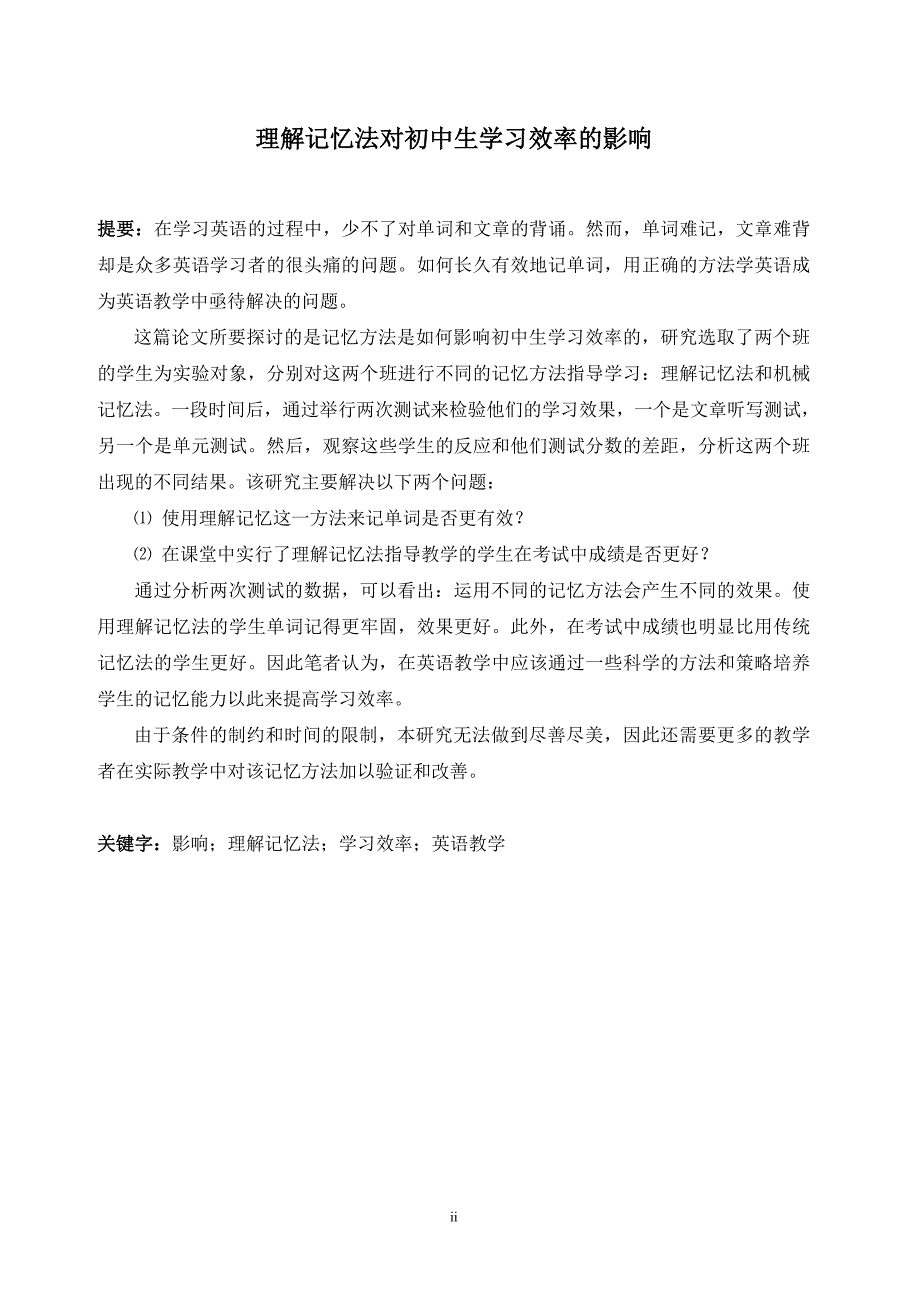 理解记忆法对初中生学习效率的影响

提要：在学习英语的过程中，少不了对单词和文章的背诵。然而，单词难记，文章难背却是众多英语学习者的很头痛的问题。如何长久有效地记单词，用正确的方法学英语成为英语教学中亟待解决的问题。

这篇论文所要探讨的是记忆方法是如何影响初中生学习效率的，研究选取了两个班的学生为实验对象，分别对这两个班进行不同的记忆方法指导学习：理解记忆法和机械记忆法。一段时间后，通过举行两次测试来检验他们的学习效果，一个是文章听写测试，另一个是单元测试。然后，观察这些学生的反应和他们测试分数的差距，分析这两个班出现的不同结果。该研究主要解决以下两个问题：

⑴ 使用理解记忆这一方法来记单词是否更有效？

⑵ 在课堂中实行了理解记忆法指导教学的学生在考试中成绩是否更好？

通过分析两次测试的数据，可以看出：运用不同的记忆方法会产生不同的效果。使用理解记忆法的学生单词记得更牢固，效果更好。此外，在考试中成绩也明显比用传统记忆法的学生更好。因此笔者认为，在英语教学中应该通过一些科学的方法和策略培养学生的记忆能力以此来提高学习效率。

由于条件的制约和时间的限制，本研究无法做到尽善尽美，因此还需要更多的教学者在实际教学中对该记忆方法加以验证和改善。

关键字：影响；理解记忆法；学习效率；英语教学

ii